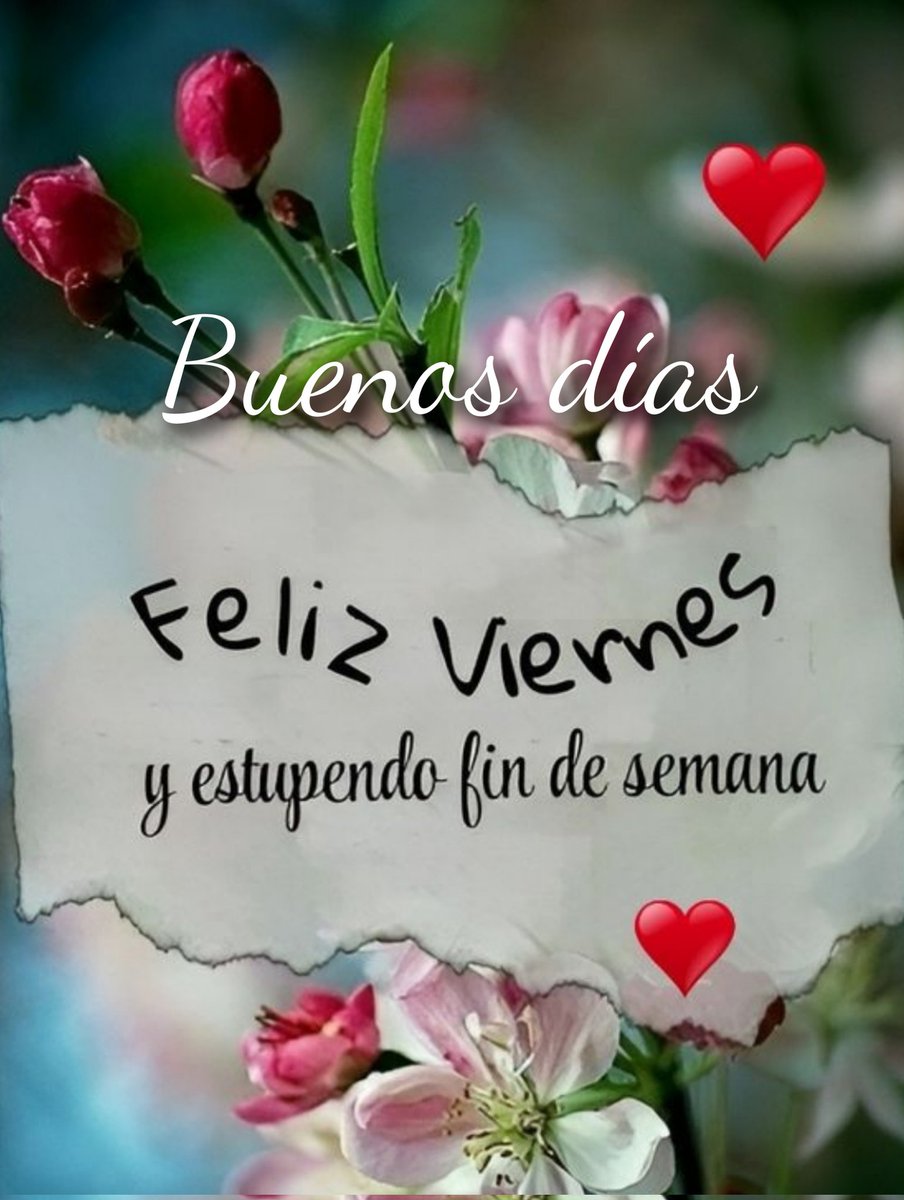 Buenos días

Feliz Viernes

y estupendo fin de semana